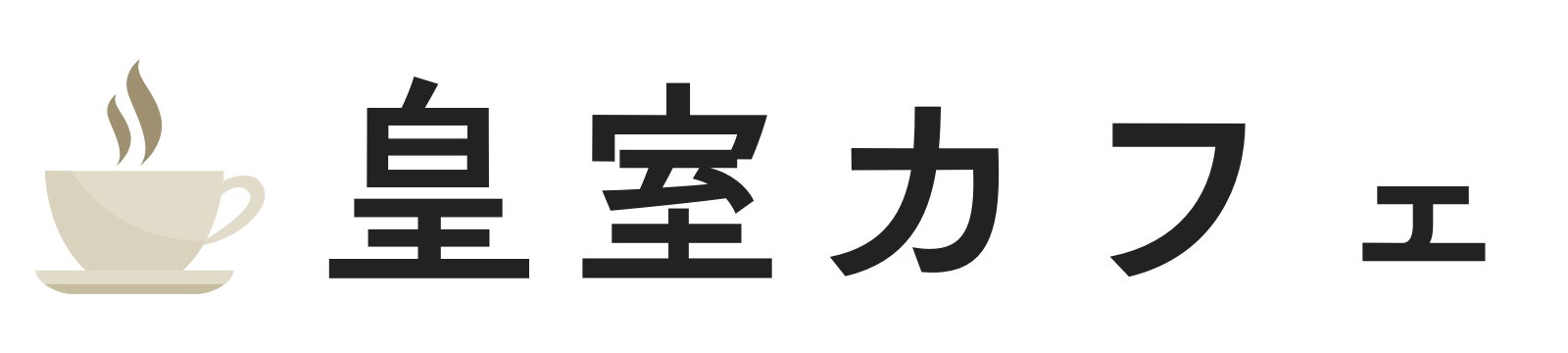 皇室カフェ